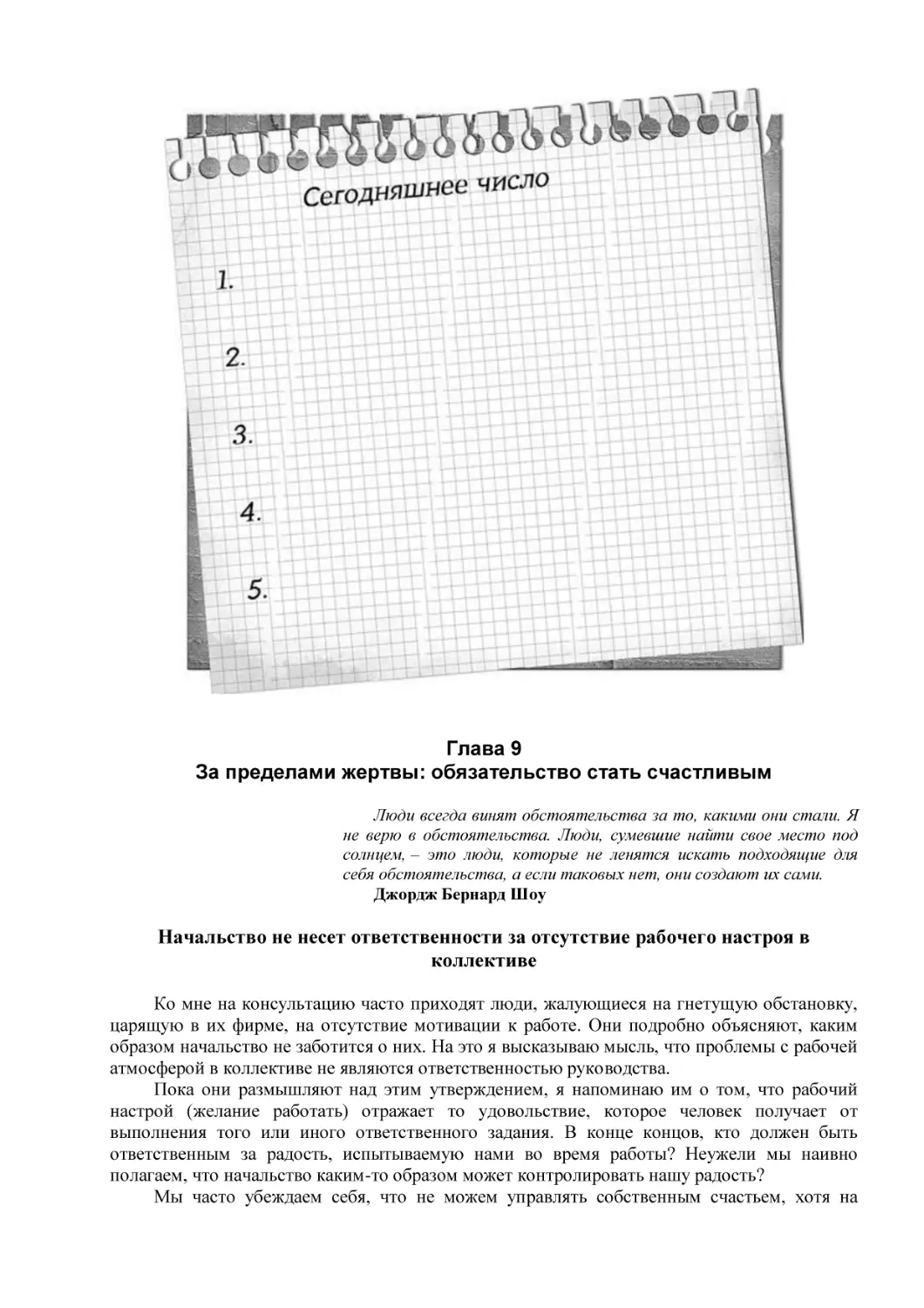 Сегодняшнее число

1.

2.

3.

4.

5.

Глава 9
За пределами жертвы: обязательство стать счастливым

Люди всегда винят обстоятельства за то, какими они стали. Я не верю в обстоятельства. Люди, сумевшие найти свое место под солнцем, – это люди, которые не ленятся искать подходящие для себя обстоятельства, а если таковых нет, они создают их сами.
Джордж Бернард Шоу

Начальство не несет ответственности за отсутствие рабочего настроя в коллективе

Ко мне на консультацию часто приходят люди, жалующиеся на гнетущую обстановку, царящую в их фирме, на отсутствие мотивации к работе. Они подробно объясняют, каким образом начальство не заботится о них. На это я высказываю мысль, что проблемы с рабочей атмосферой в коллективе не являются ответственностью руководства.

Пока они размышляют над этим утверждением, я напоминаю им о том, что рабочий настрой (желание работать) отражает то удовольствие, которое человек получает от выполнения того или иного ответственного задания. В конце концов, кто должен быть ответственным за радость, испытываемую нами во время работы? Неужели мы наивно полагаем, что начальство каким-то образом может контролировать нашу радость?

Мы часто убеждаем себя, что не можем управлять собственным счастьем, хотя на